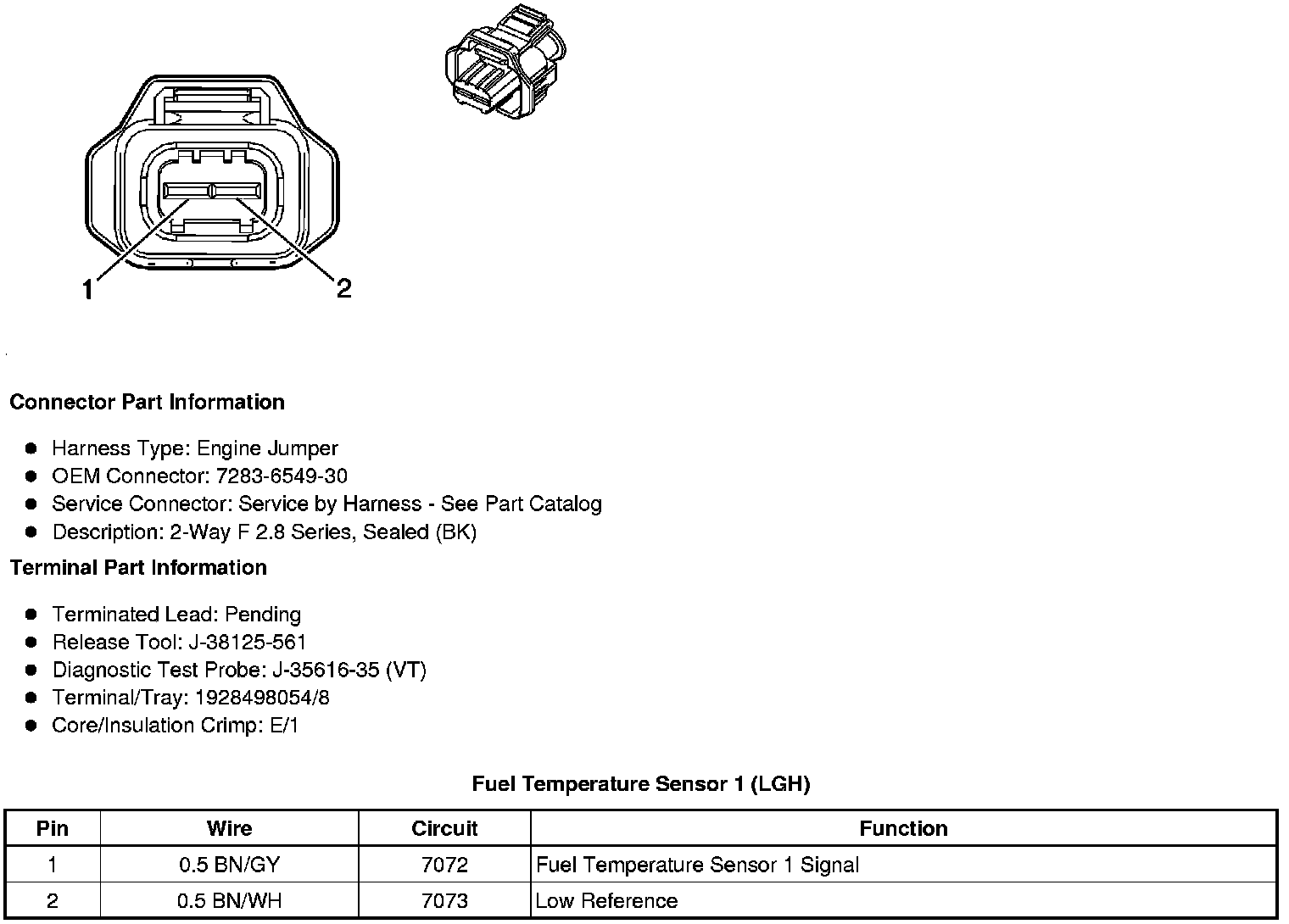 1
2

Connector Part Information

- Harness Type: Engine Jumper
- OEM Connector: 7283-6549-30
- Service Connector: Service by Harness - See Part Catalog
- Description: 2-Way F 2.8 Series, Sealed (BK)

Terminal Part Information

- Terminated Lead: Pending
- Release Tool: J-38125-561
- Diagnostic Test Probe: J-35616-35 (VT)
- Terminal/Tray: 1928498054/8
- Core/Insulation Crimp: E/1

Fuel Temperature Sensor 1 (LGH)

| Pin | Wire | Circuit | Function |
|---|---|---|---|
| 1 | 0.5 BN/GY | 7072 | Fuel Temperature Sensor 1 Signal |
| 2 | 0.5 BN/WH | 7073 | Low Reference |